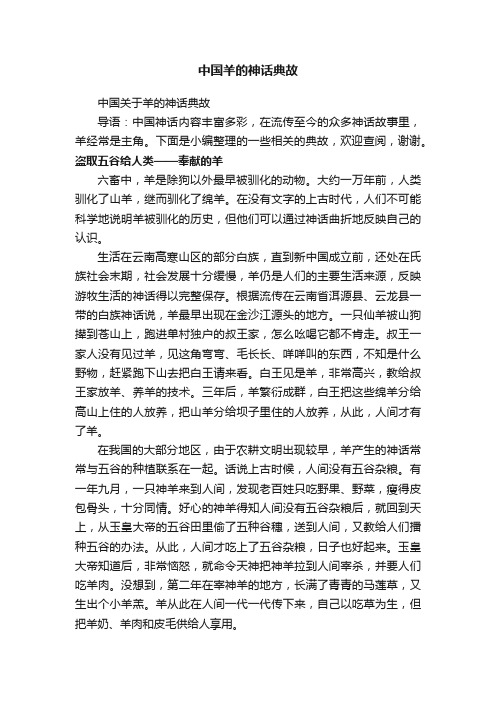 中国羊的神话典故

中国关于羊的神话典故

导语：中国神话内容丰富多彩，在流传至今的众多神话故事里，羊经常是主角。下面是小编整理的一些相关的典故，欢迎查阅，谢谢。

盗取五谷给人类——奉献的羊

六畜中，羊是除狗以外最早被驯化的动物。大约一万年前，人类驯化了山羊，继而驯化了绵羊。在没有文字的上古时代，人们不可能科学地说明羊被驯化的历史，但他们可以通过神话曲折地反映自己的认识。

生活在云南高寒山区的部分白族，直到新中国成立前，还处在氏族社会末期，社会发展十分缓慢，羊仍是人们的主要生活来源，反映游牧生活的神话得以完整保存。根据流传在云南省洱源县、云龙县一带的白族神话说，羊最早出现在金沙江源头的地方。一只仙羊被山狗撵到苍山上，跑进单村独户的叔王家，怎么吆喝它都不肯走。叔王一家人没有见过羊，见这角弯弯、毛长长、咩咩叫的东西，不知是什么野物，赶紧跑下山去把白王请来看。白王见是羊，非常高兴，教给叔王家放羊、养羊的技术。三年后，羊繁衍成群，白王把这些绵羊分给高山上住的人放养，把山羊分给坝子里住的人放养，从此，人间才有了羊。

在我国的大部分地区，由于农耕文明出现较早，羊产生的神话常常与五谷的种植联系在一起。话说上古时候，人间没有五谷杂粮。有一年九月，一只神羊来到人间，发现老百姓只吃野果、野菜，瘦得皮包骨头，十分同情。好心的神羊得知人间没有五谷杂粮后，就回到天上，从玉皇大帝的五谷田里偷了五种谷穗，送到人间，又教给人们播种五谷的办法。从此，人间才吃上了五谷杂粮，日子也好起来。玉皇大帝知道后，非常恼怒，就命令天神把神羊拉到人间宰杀，并要人们吃羊肉。没想到，第二年在宰神羊的地方，长满了青青的马莲草，又生出个小羊羔。羊从此在人间一代一代传下来，自己以吃草为生，但把羊奶、羊肉和皮毛供给人享用。